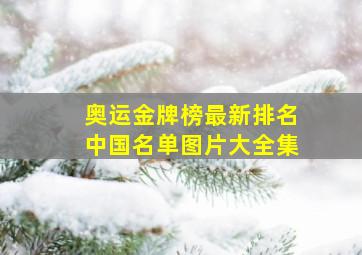 奥运金牌榜最新排名
中国名单图片大全集